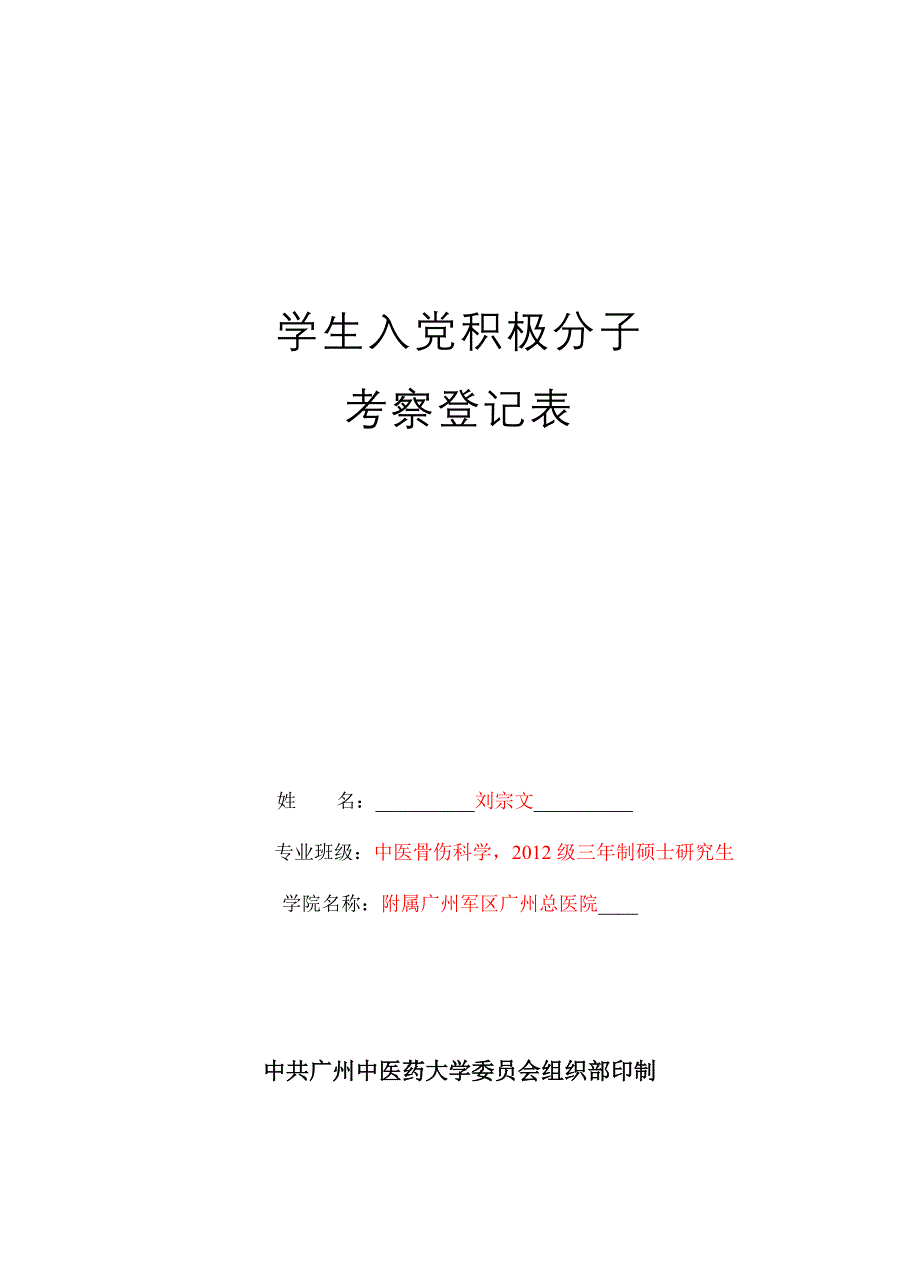 学生入党积极分子

考察登记表

姓 名：____刘宗文____

专业班级：中医骨伤科学，2012级三年制硕士研究生

学院名称：附属广州军区广州总医院____

中共广州中医药大学委员会组织部印制